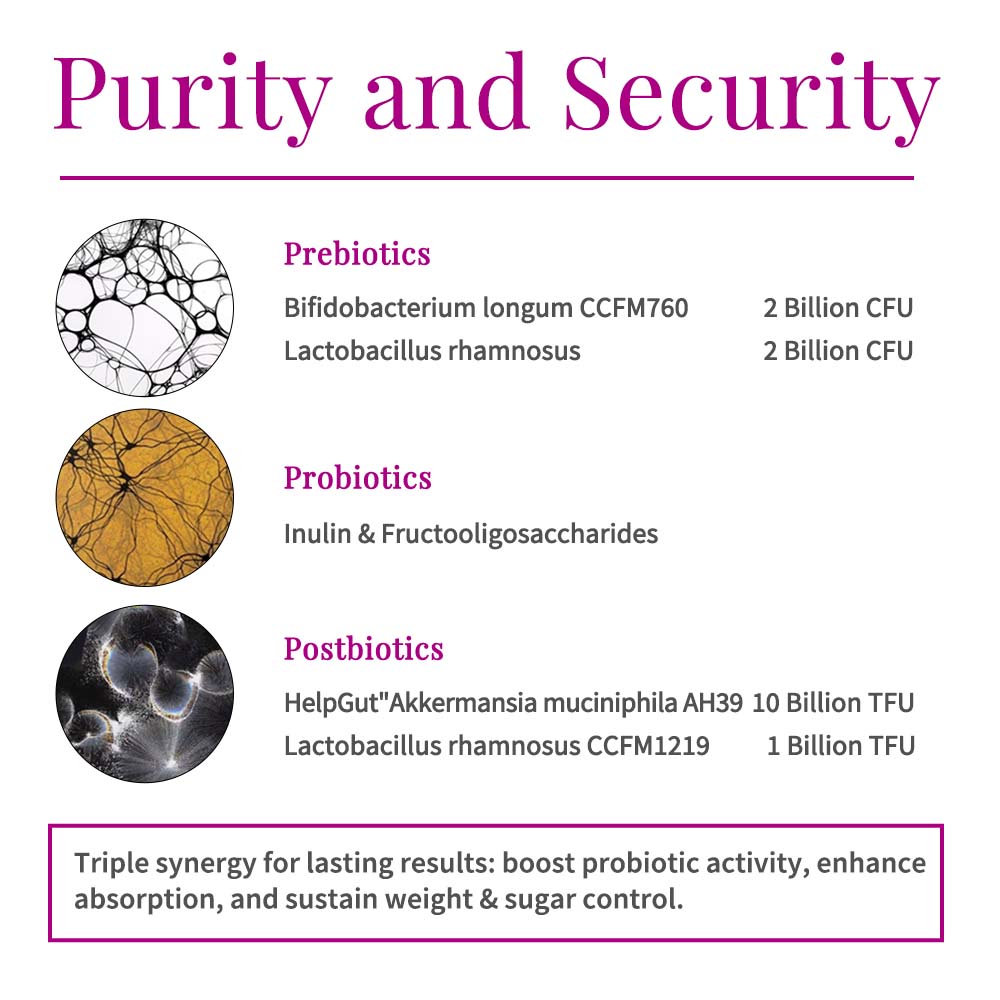 Purity and Security

Prebiotics

Bifidobacterium longum CCFM760 2 Billion CFU
Lactobacillus rhamnosus 2 Billion CFU

Probiotics

Inulin & Fructooligosaccharides

Postbiotics

HelpGut"Akkermansia muciniphila AH39 10 Billion TFU
Lactobacillus rhamnosus CCFM1219 1 Billion TFU

Triple synergy for lasting results: boost probiotic activity, enhance absorption, and sustain weight & sugar control.